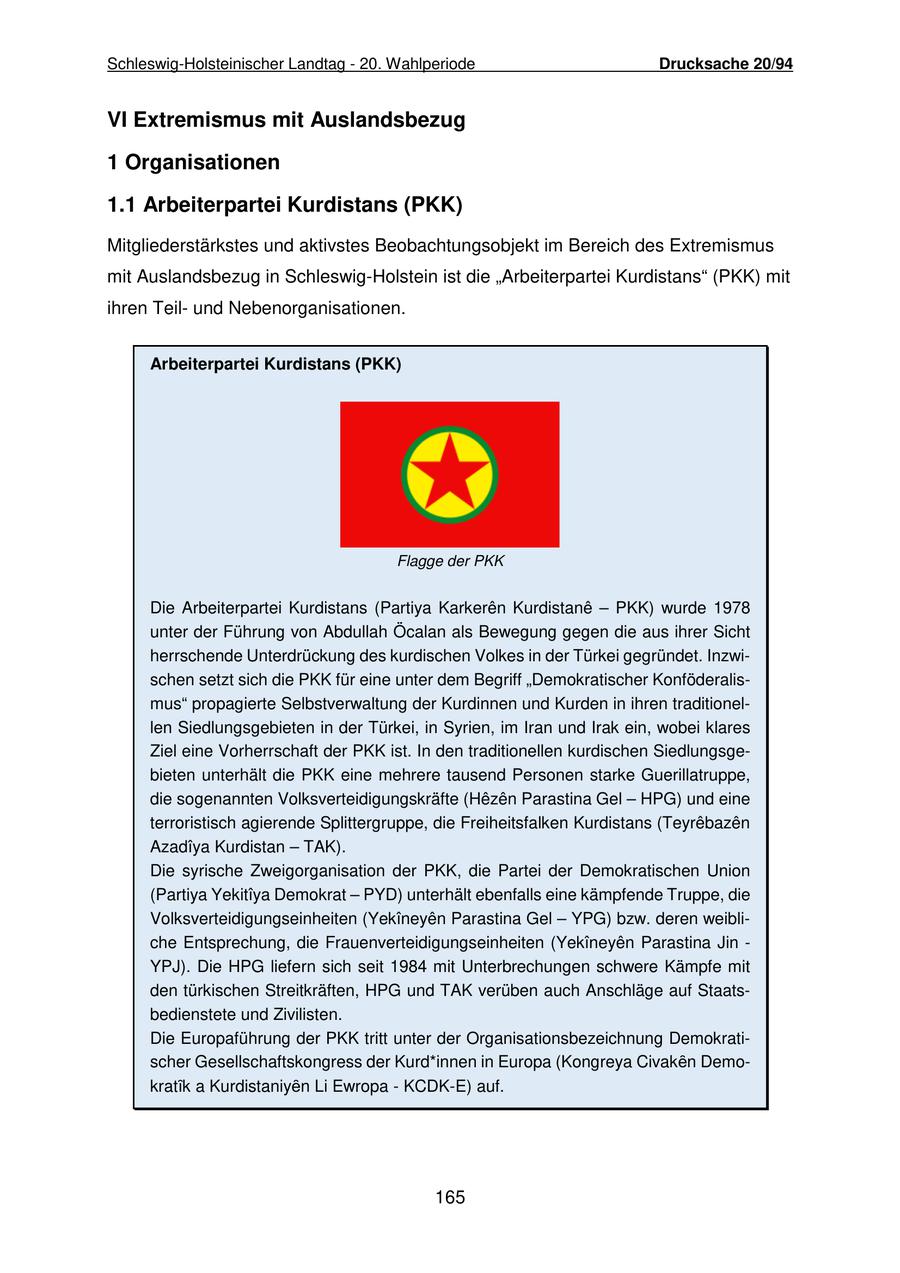 Schleswig-Holsteinischer Landtag - 20. Wahlperiode Drucksache 20/94

VI Extremismus mit Auslandsbezug

1 Organisationen

1.1 Arbeiterpartei Kurdistans (PKK)

Mitgliederstärkstes und aktivstes Beobachtungsobjekt im Bereich des Extremismus mit Auslandsbezug in Schleswig-Holstein ist die „Arbeiterpartei Kurdistans“ (PKK) mit ihren Teil- und Nebenorganisationen.

Arbeiterpartei Kurdistans (PKK)

Flagge der PKK

Die Arbeiterpartei Kurdistans (Partiya Karkerên Kurdistanê – PKK) wurde 1978 unter der Führung von Abdullah Öcalan als Bewegung gegen die aus ihrer Sicht herrschende Unterdrückung des kurdischen Volkes in der Türkei gegründet. Inzwischen setzt sich die PKK für eine unter dem Begriff „Demokratischer Konföderalismus“ propagierte Selbstverwaltung der Kurdinnen und Kurden in ihren traditionellen Siedlungsgebieten in der Türkei, in Syrien, im Iran und Irak ein, wobei klares Ziel eine Vorherrschaft der PKK ist. In den traditionellen kurdischen Siedlungsgebieten unterhält die PKK eine mehrere tausend Personen starke Guerillatruppe, die sogenannten Volksverteidigungskräfte (Hêzên Parastina Gel – HPG) und eine terroristisch agierende Splittergruppe, die Freiheitsfalken Kurdistans (Teyrêbazên Azadîya Kurdistan – TAK).
Die syrische Zweigorganisation der PKK, die Partei der Demokratischen Union (Partiya Yekitîya Demokrat – PYD) unterhält ebenfalls eine kämpfende Truppe, die Volksverteidigungseinheiten (Yekîneyên Parastina Gel – YPG) bzw. deren weibliche Entsprechung, die Frauenverteidigungseinheiten (Yekîneyên Parastina Jin - YPJ). Die HPG liefern sich seit 1984 mit Unterbrechungen schwere Kämpfe mit den türkischen Streitkräften, HPG und TAK verüben auch Anschläge auf Staatsbedienstete und Zivilisten.
Die Europaführung der PKK tritt unter der Organisationsbezeichnung Demokratischer Gesellschaftskongress der Kurd*innen in Europa (Kongreya Civakên Demokratîk a Kurdistaniyên Li Ewropa - KCDK-E) auf.

165